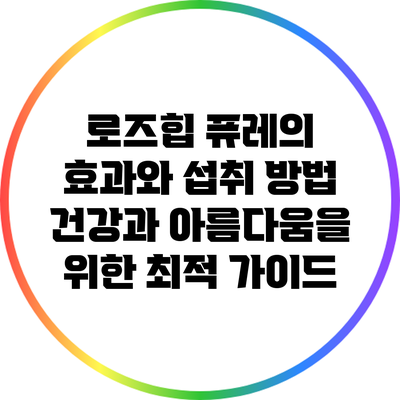 로즈힙 퓨레의 효과와 섭취 방법 건강과 아름다움을 위한 최적 가이드